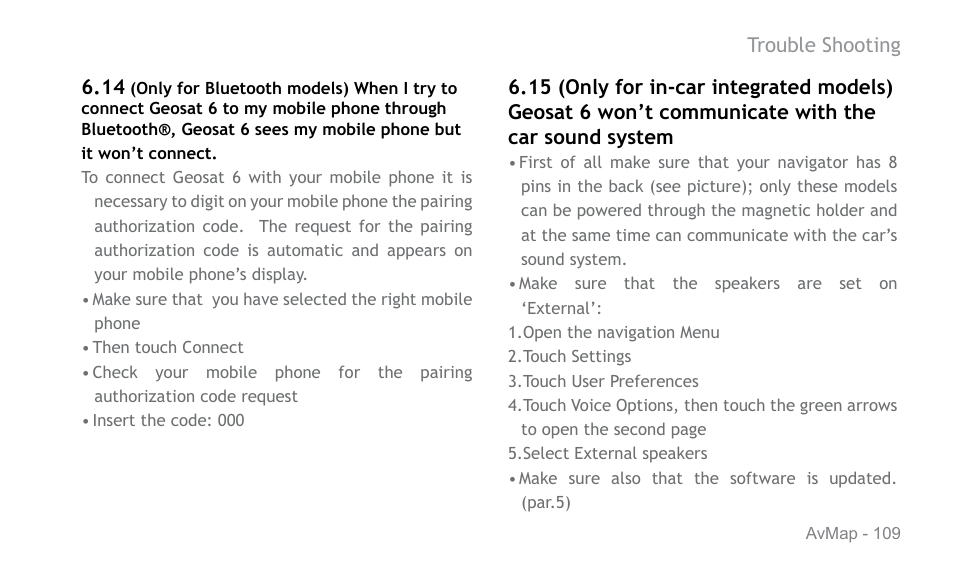 Trouble Shooting

6.14 (Only for Bluetooth models) When I try to connect Geosat 6 to my mobile phone through Bluetooth®, Geosat 6 sees my mobile phone but it won't connect.

To connect Geosat 6 with your mobile phone it is necessary to digit on your mobile phone the pairing authorization code. The request for the pairing authorization code is automatic and appears on your mobile phone's display.

• Make sure that you have selected the right mobile phone

• Then touch Connect

• Check your mobile phone for the pairing authorization code request

• Insert the code: 000

6.15 (Only for in-car integrated models) Geosat 6 won't communicate with the car sound system

• First of all make sure that your navigator has 8 pins in the back (see picture); only these models can be powered through the magnetic holder and at the same time can communicate with the car's sound system.

• Make sure that the speakers are set on 'External':

1.Open the navigation Menu

2.Touch Settings

3.Touch User Preferences

4.Touch Voice Options, then touch the green arrows to open the second page

5.Select External speakers

• Make sure also that the software is updated. (par.5)

AvMap - 109